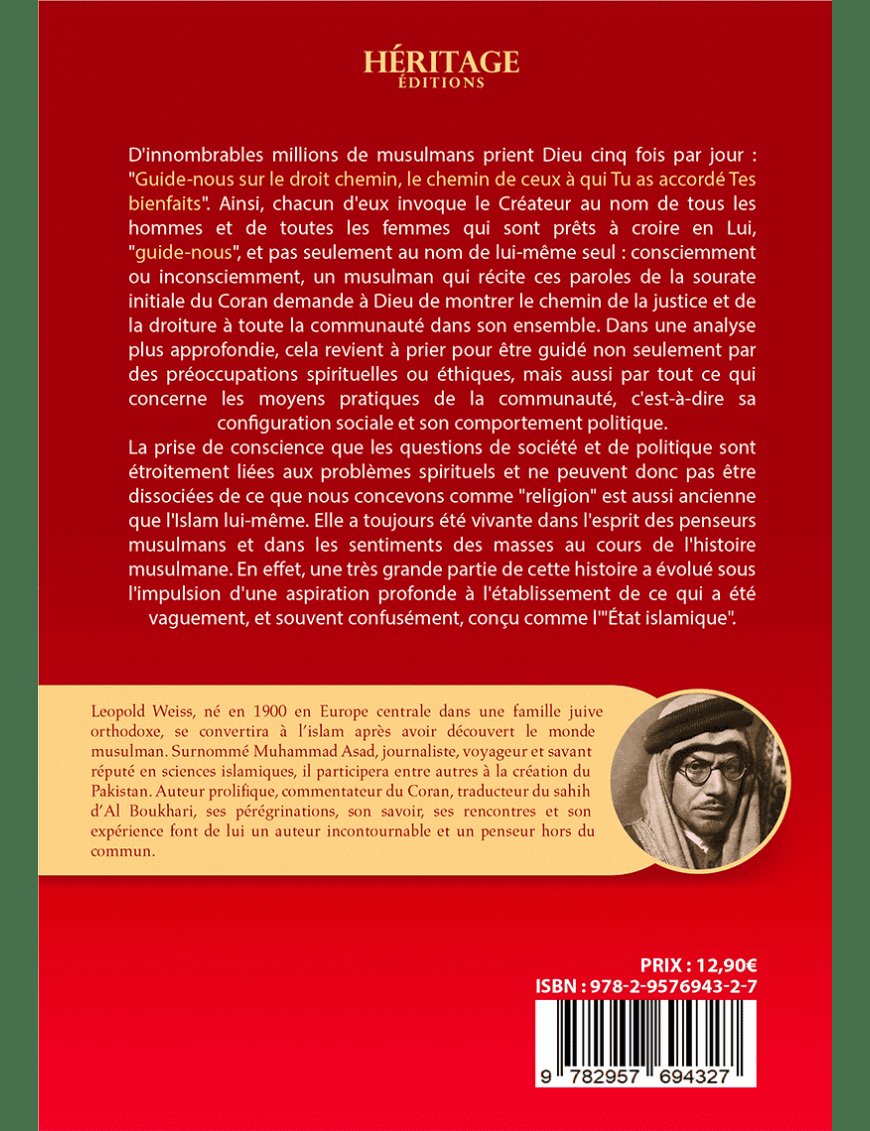 HÉRITAGE
ÉDITIONS

D'innombrables millions de musulmans prient Dieu cinq fois par jour : "Guide-nous sur le droit chemin, le chemin de ceux à qui Tu as accordé Tes bienfaits". Ainsi, chacun d'eux invoque le Créateur au nom de tous les hommes et de toutes les femmes qui sont prêts à croire en Lui, "guide-nous", et pas seulement au nom de lui-même seul : consciemment ou inconsciemment, un musulman qui récite ces paroles de la sourate initiale du Coran demande à Dieu de montrer le chemin de la justice et de la droiture à toute la communauté dans son ensemble. Dans une analyse plus approfondie, cela revient à prier pour être guidé non seulement par des préoccupations spirituelles ou éthiques, mais aussi par tout ce qui concerne les moyens pratiques de la communauté, c'est-à-dire sa configuration sociale et son comportement politique.
La prise de conscience que les questions de société et de politique sont étroitement liées aux problèmes spirituels et ne peuvent donc pas être dissociées de ce que nous concevons comme "religion" est aussi ancienne que l'Islam lui-même. Elle a toujours été vivante dans l'esprit des penseurs musulmans et dans les sentiments des masses au cours de l'histoire musulmane. En effet, une très grande partie de cette histoire a évolué sous l'impulsion d'une aspiration profonde à l'établissement de ce qui a été vaguement, et souvent confusément, conçu comme l'"État islamique".

Leopold Weiss, né en 1900 en Europe centrale dans une famille juive orthodoxe, se convertira à l'islam après avoir découvert le monde musulman. Surnommé Muhammad Asad, journaliste, voyageur et savant réputé en sciences islamiques, il participera entre autres à la création du Pakistan. Auteur prolifique, commentateur du Coran, traducteur du sahih d'Al Boukhari, ses pérégrinations, son savoir, ses rencontres et son expérience font de lui un auteur incontournable et un penseur hors du commun.

PRIX : 12,90€
ISBN : 978-2-9576943-2-7

9 782957 694327